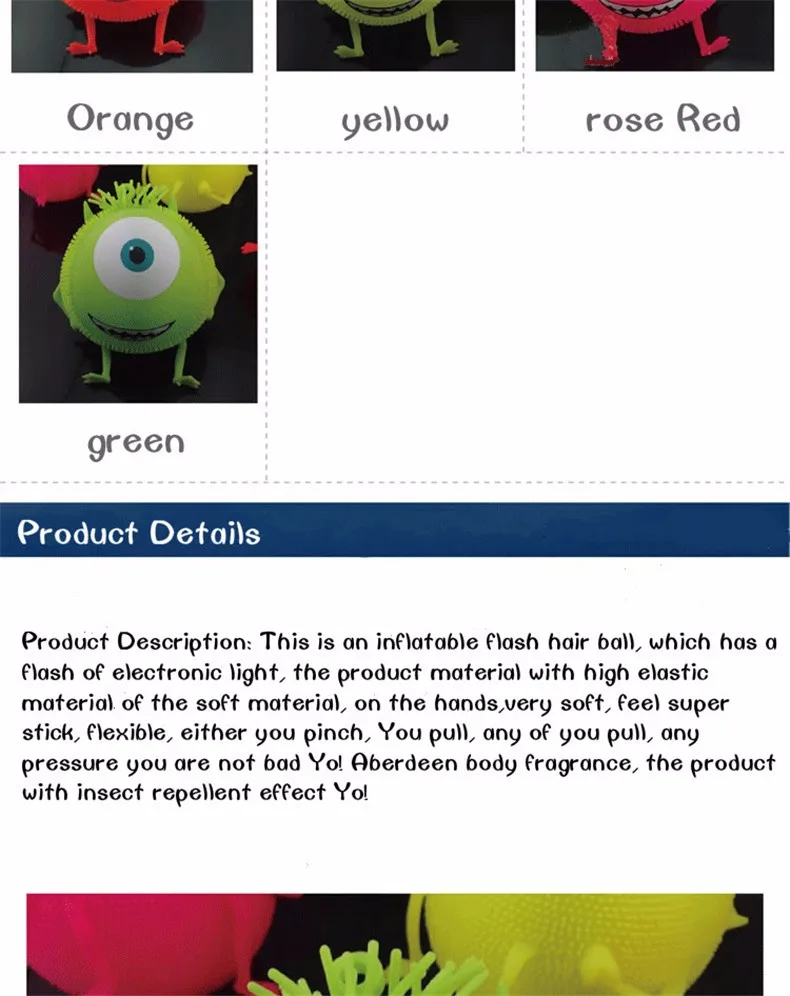 Orange

yellow

rose Red

green

Product Details

Product Description: This is an inflatable flash hair ball, which has a flash of electronic light, the product material with high elastic material of the soft material, on the hands,very soft, feel super stick, flexible, either you pinch, You pull, any of you pull, any pressure you are not bad Yo! Aberdeen body fragrance, the product with insect repellent effect Yo!